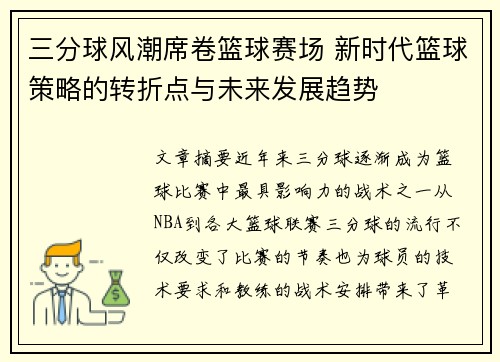 三分球风潮席卷篮球赛场 新时代篮球策略的转折点与未来发展趋势

文章摘要近年来三分球逐渐成为篮球比赛中最具影响力的战术之一从NBA到各大篮球联赛三分球的流行不仅改变了比赛的节奏也为球员的技术要求和教练的战术安排带来了革

$